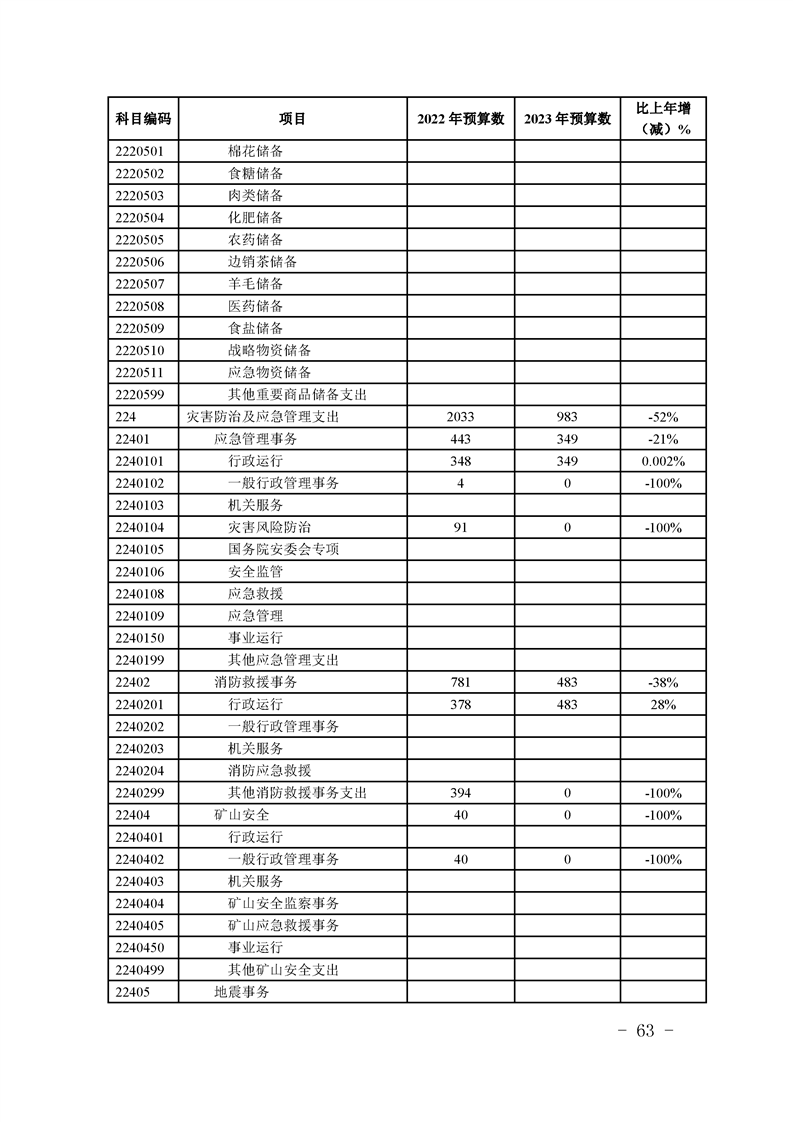 | 科目编码 | 项目 | 2022 年预算数 | 2023 年预算数 | 比上年增（减）% |
|---|---|---|---|---|
| 2220501 | 棉花储备 | | | |
| 2220502 | 食糖储备 | | | |
| 2220503 | 肉类储备 | | | |
| 2220504 | 化肥储备 | | | |
| 2220505 | 农药储备 | | | |
| 2220506 | 边销茶储备 | | | |
| 2220507 | 羊毛储备 | | | |
| 2220508 | 医药储备 | | | |
| 2220509 | 食盐储备 | | | |
| 2220510 | 战略物资储备 | | | |
| 2220511 | 应急物资储备 | | | |
| 2220599 | 其他重要商品储备支出 | | | |
| 224 | 灾害防治及应急管理支出 | 2033 | 983 | -52% |
| 22401 | 应急管理事务 | 443 | 349 | -21% |
| 2240101 | 行政运行 | 348 | 349 | 0.002% |
| 2240102 | 一般行政管理事务 | 4 | 0 | -100% |
| 2240103 | 机关服务 | | | |
| 2240104 | 灾害风险防治 | 91 | 0 | -100% |
| 2240105 | 国务院安委会专项 | | | |
| 2240106 | 安全监管 | | | |
| 2240108 | 应急救援 | | | |
| 2240109 | 应急管理 | | | |
| 2240150 | 事业运行 | | | |
| 2240199 | 其他应急管理支出 | | | |
| 22402 | 消防救援事务 | 781 | 483 | -38% |
| 2240201 | 行政运行 | 378 | 483 | 28% |
| 2240202 | 一般行政管理事务 | | | |
| 2240203 | 机关服务 | | | |
| 2240204 | 消防应急救援 | | | |
| 2240299 | 其他消防救援事务支出 | 394 | 0 | -100% |
| 22404 | 矿山安全 | 40 | 0 | -100% |
| 2240401 | 行政运行 | | | |
| 2240402 | 一般行政管理事务 | 40 | 0 | -100% |
| 2240403 | 机关服务 | | | |
| 2240404 | 矿山安全监察事务 | | | |
| 2240405 | 矿山应急救援事务 | | | |
| 2240450 | 事业运行 | | | |
| 2240499 | 其他矿山安全支出 | | | |
| 22405 | 地震事务 | | | |

- 63 -